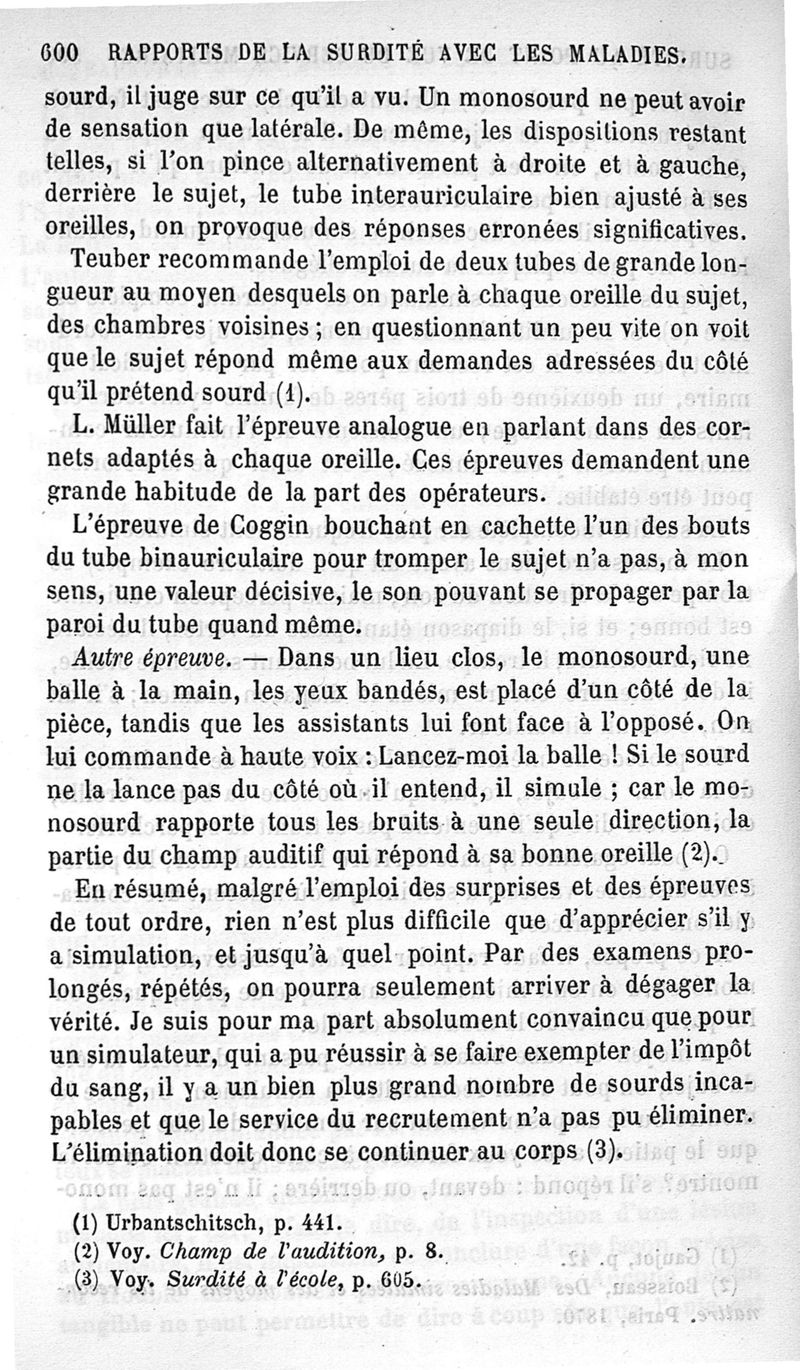 600 RAPPORTS DE LA SURDITÉ AVEC LES MALADIES.

sourd, il juge sur ce qu'il a vu. Un monosourd ne peut avoir de sensation que latérale. De même, les dispositions restant telles, si l'on pince alternativement à droite et à gauche, derrière le sujet, le tube interauriculaire bien ajusté à ses oreilles, on provoque des réponses erronées significatives.

Teuber recommande l'emploi de deux tubes de grande longueur au moyen desquels on parle à chaque oreille du sujet, des chambres voisines ; en questionnant un peu vite on voit que le sujet répond même aux demandes adressées du côté qu'il prétend sourd (1).

L. Müller fait l'épreuve analogue en parlant dans des cornets adaptés à chaque oreille. Ces épreuves demandent une grande habitude de la part des opérateurs.

L'épreuve de Coggin bouchant en cachette l'un des bouts du tube binauriculaire pour tromper le sujet n'a pas, à mon sens, une valeur décisive, le son pouvant se propager par la paroi du tube quand même.

Autre épreuve. — Dans un lieu clos, le monosourd, une balle à la main, les yeux bandés, est placé d'un côté de la pièce, tandis que les assistants lui font face à l'opposé. On lui commande à haute voix : Lancez-moi la balle ! Si le sourd ne la lance pas du côté où il entend, il simule ; car le monosourd rapporte tous les bruits à une seule direction, la partie du champ auditif qui répond à sa bonne oreille (2).

En résumé, malgré l'emploi des surprises et des épreuves de tout ordre, rien n'est plus difficile que d'apprécier s'il y a simulation, et jusqu'à quel point. Par des examens prolongés, répétés, on pourra seulement arriver à dégager la vérité. Je suis pour ma part absolument convaincu que pour un simulateur, qui a pu réussir à se faire exempter de l'impôt du sang, il y a un bien plus grand nombre de sourds incapables et que le service du recrutement n'a pas pu éliminer. L'élimination doit donc se continuer au corps (3).

(1) Urbantschitsch, p. 441.
(2) Voy. Champ de l'audition, p. 8.
(3) Voy. Surdité à l'école, p. 605.